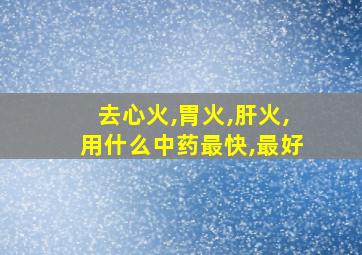 去心火,胃火,肝火,
用什么中药最快,最好